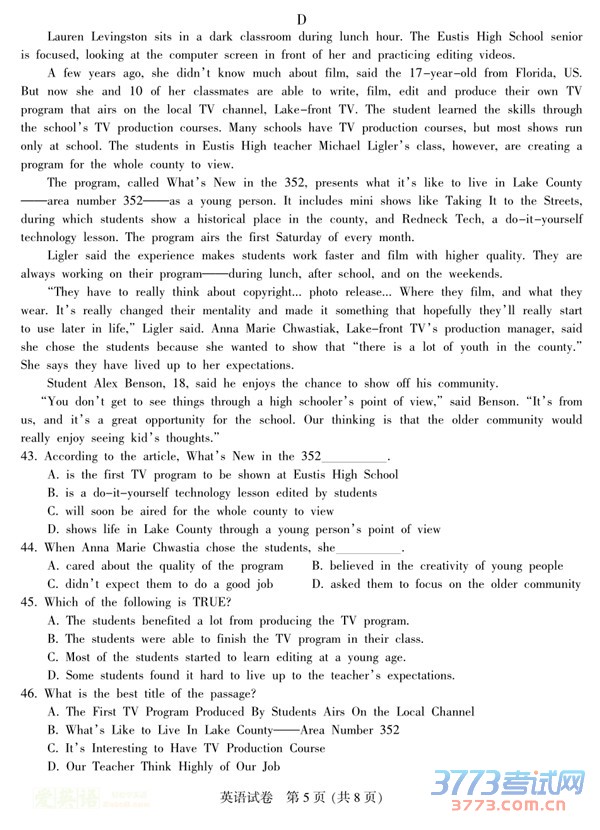 D

Lauren Levingston sits in a dark classroom during lunch hour. The Eustis High School senior is focused, looking at the computer screen in front of her and practicing editing videos.

A few years ago, she didn't know much about film, said the 17-year-old from Florida, US. But now she and 10 of her classmates are able to write, film, edit and produce their own TV program that airs on the local TV channel, Lake-front TV. The student learned the skills through the school's TV production courses. Many schools have TV production courses, but most shows run only at school. The students in Eustis High teacher Michael Ligler's class, however, are creating a program for the whole county to view.

The program, called What's New in the 352, presents what it's like to live in Lake County ——area number 352——as a young person. It includes mini shows like Taking It to the Streets, during which students show a historical place in the county, and Redneck Tech, a do-it-yourself technology lesson. The program airs the first Saturday of every month.

Ligler said the experience makes students work faster and film with higher quality. They are always working on their program——during lunch, after school, and on the weekends.

"They have to really think about copyright... photo release... Where they film, and what they wear. It's really changed their mentality and made it something that hopefully they'll really start to use later in life," Ligler said. Anna Marie Chwastiak, Lake-front TV's production manager, said she chose the students because she wanted to show that "there is a lot of youth in the county." She says they have lived up to her expectations.

Student Alex Benson, 18, said he enjoys the chance to show off his community.

"You don't get to see things through a high schooler's point of view," said Benson. "It's from us, and it's a great opportunity for the school. Our thinking is that the older community would really enjoy seeing kid's thoughts."

43. According to the article, What's New in the 352__________.
A. is the first TV program to be shown at Eustis High School
B. is a do-it-yourself technology lesson edited by students
C. will soon be aired for the whole county to view
D. shows life in Lake County through a young person's point of view

44. When Anna Marie Chwastia chose the students, she__________.
A. cared about the quality of the program
B. believed in the creativity of young people
C. didn't expect them to do a good job
D. asked them to focus on the older community

45. Which of the following is TRUE?
A. The students benefited a lot from producing the TV program.
B. The students were able to finish the TV program in their class.
C. Most of the students started to learn editing at a young age.
D. Some students found it hard to live up to the teacher's expectations.

46. What is the best title of the passage?
A. The First TV Program Produced By Students Airs On the Local Channel
B. What's Like to Live In Lake County——Area Number 352
C. It's Interesting to Have TV Production Course
D. Our Teacher Think Highly of Our Job

英语试卷 第5页 (共8页)

3773考试网
3773.com.cn